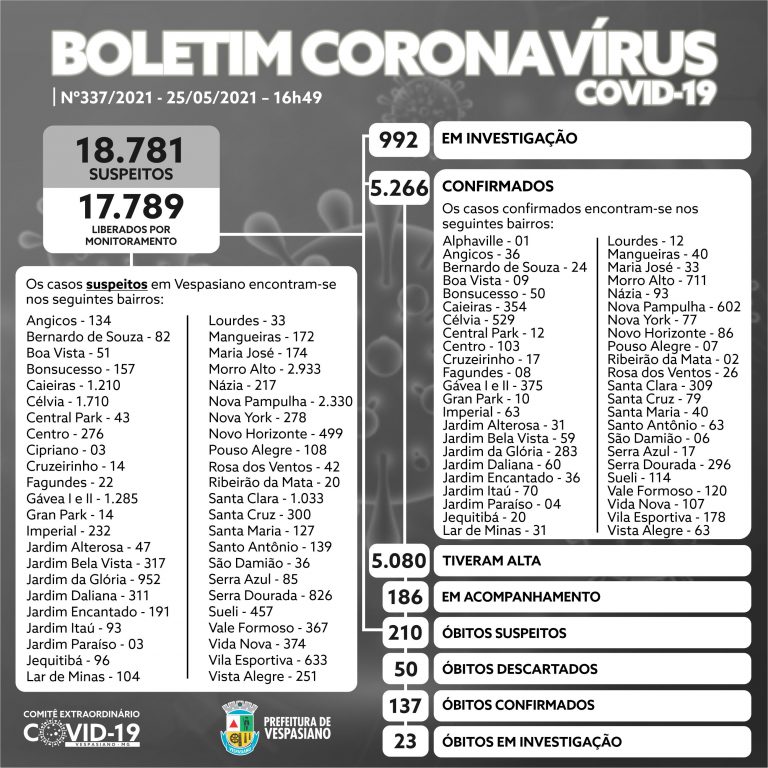 BOLETIM CORONAVÍRUS
COVID-19
Nº337/2021 - 25/05/2021 – 16h49

18.781
SUSPEITOS

17.789
LIBERADOS POR MONITORAMENTO

Os casos suspeitos em Vespasiano encontram-se nos seguintes bairros:

Angicos - 134
Bernardo de Souza - 82
Boa Vista - 51
Bonsucesso - 157
Caieiras - 1.210
Célvia - 1.710
Central Park - 43
Centro - 276
Cipriano - 03
Cruzeirinho - 14
Fagundes - 22
Gávea I e II - 1.285
Gran Park - 14
Imperial - 232
Jardim Alterosa - 47
Jardim Bela Vista - 317
Jardim da Glória - 952
Jardim Daliana - 311
Jardim Encantado - 191
Jardim Itaú - 93
Jardim Paraíso - 03
Jequitibá - 96
Lar de Minas - 104

Lourdes - 33
Mangueiras - 172
Maria José - 174
Morro Alto - 2.933
Názia - 217
Nova Pampulha - 2.330
Nova York - 278
Novo Horizonte - 499
Pouso Alegre - 108
Rosa dos Ventos - 42
Ribeirão da Mata - 20
Santa Clara - 1.033
Santa Cruz - 300
Santa Maria - 127
Santo Antônio - 139
São Damião - 36
Serra Azul - 85
Serra Dourada - 826
Sueli - 457
Vale Formoso - 367
Vida Nova - 374
Vila Esportiva - 633
Vista Alegre - 251

992 EM INVESTIGAÇÃO

5.266 CONFIRMADOS
Os casos confirmados encontram-se nos seguintes bairros:

Alphaville - 01
Angicos - 36
Bernardo de Souza - 24
Boa Vista - 09
Bonsucesso - 50
Caieiras - 354
Célvia - 529
Central Park - 12
Centro - 103
Cruzeirinho - 17
Fagundes - 08
Gávea I e II - 375
Gran Park - 10
Imperial - 63
Jardim Alterosa - 31
Jardim Bela Vista - 59
Jardim da Glória - 283
Jardim Daliana - 60
Jardim Encantado - 36
Jardim Itaú - 70
Jardim Paraíso - 04
Jequitibá - 20
Lar de Minas - 31

Lourdes - 12
Mangueiras - 40
Maria José - 33
Morro Alto - 711
Názia - 93
Nova Pampulha - 602
Nova York - 77
Novo Horizonte - 86
Pouso Alegre - 07
Ribeirão da Mata - 02
Rosa dos Ventos - 26
Santa Clara - 309
Santa Cruz - 79
Santa Maria - 40
Santo Antônio - 63
São Damião - 06
Serra Azul - 17
Serra Dourada - 296
Sueli - 114
Vale Formoso - 120
Vida Nova - 107
Vila Esportiva - 178
Vista Alegre - 63

5.080 TIVERAM ALTA
186 EM ACOMPANHAMENTO
210 ÓBITOS SUSPEITOS
50 ÓBITOS DESCARTADOS
137 ÓBITOS CONFIRMADOS
23 ÓBITOS EM INVESTIGAÇÃO

COMITÊ EXTRAORDINÁRIO
COVID-19
VESPASIANO - MG

PREFEITURA DE VESPASIANO